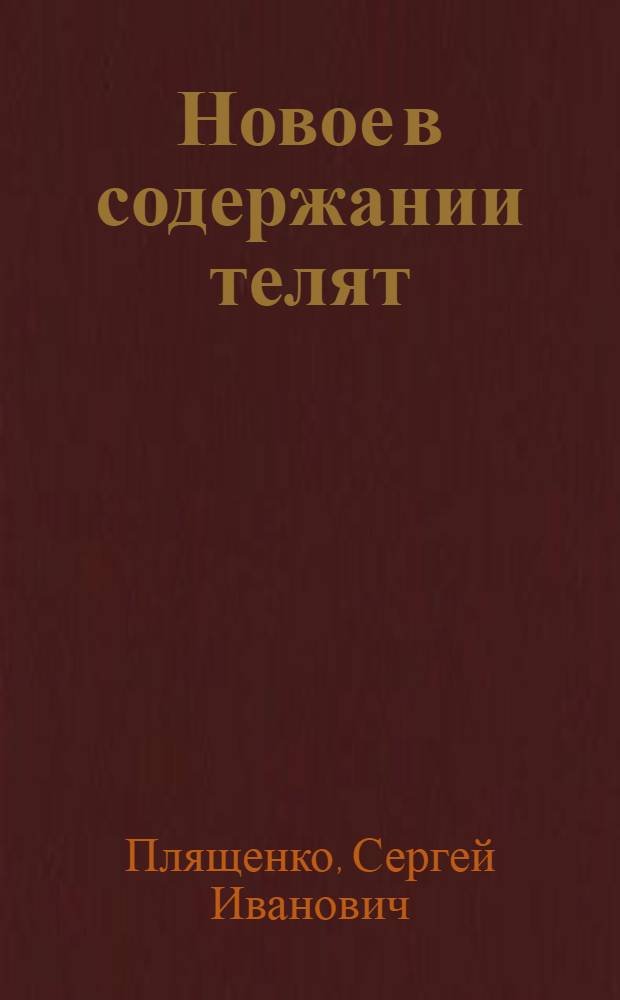 Новое в содержании телят

Плященко, Сергей Иванович